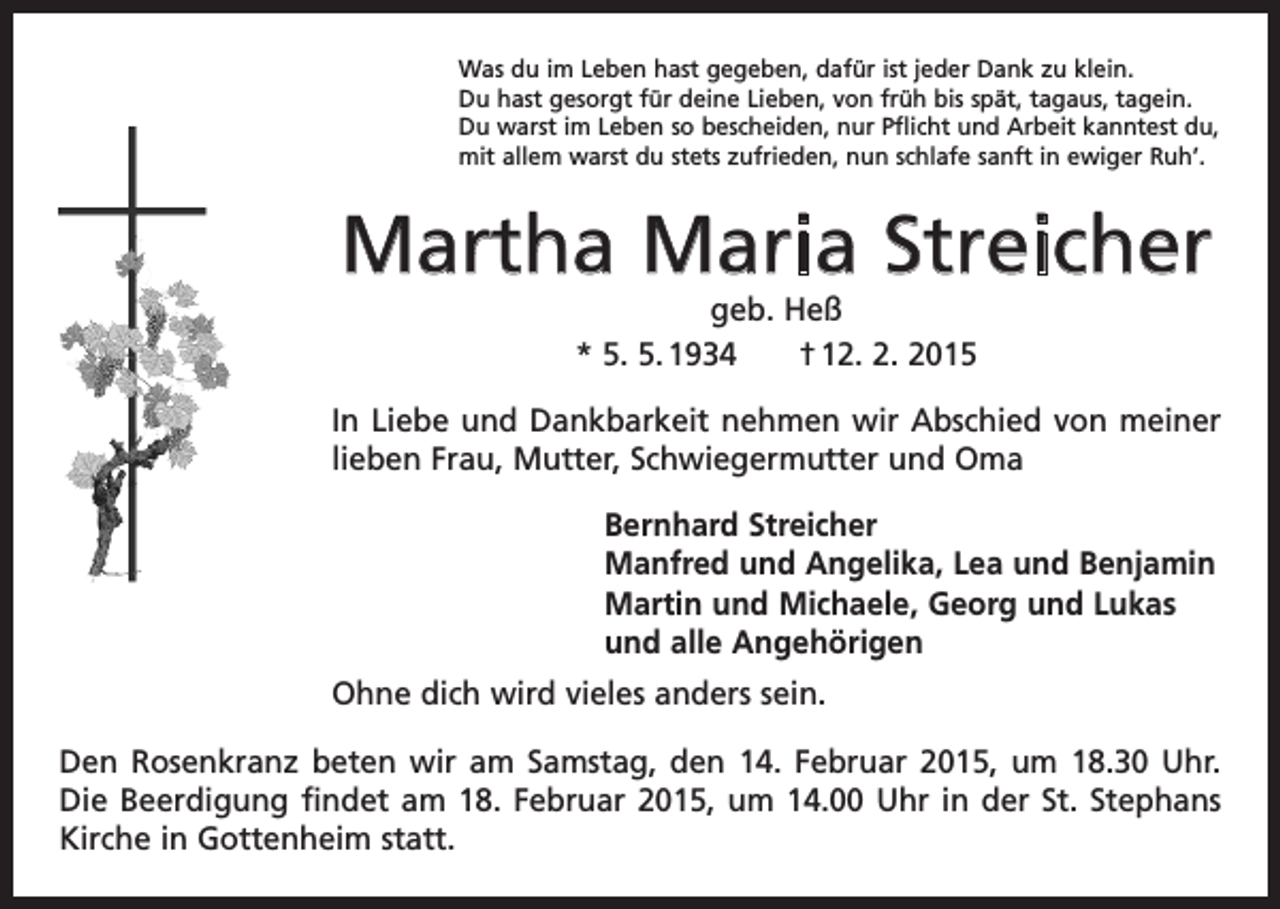 Was du im Leben hast gegeben, dafür ist jeder Dank zu klein.
Du hast gesorgt für deine Lieben, von früh bis spät, tagaus, tagein.
Du warst im Leben so bescheiden, nur Pflicht und Arbeit kanntest du,
mit allem warst du stets zufrieden, nun schlafe sanft in ewiger Ruh'.

Martha Maria Streicher

geb. Heß

* 5. 5. 1934 † 12. 2. 2015

In Liebe und Dankbarkeit nehmen wir Abschied von meiner lieben Frau, Mutter, Schwiegermutter und Oma

Bernhard Streicher
Manfred und Angelika, Lea und Benjamin
Martin und Michaele, Georg und Lukas
und alle Angehörigen

Ohne dich wird vieles anders sein.

Den Rosenkranz beten wir am Samstag, den 14. Februar 2015, um 18.30 Uhr. Die Beerdigung findet am 18. Februar 2015, um 14.00 Uhr in der St. Stephans Kirche in Gottenheim statt.